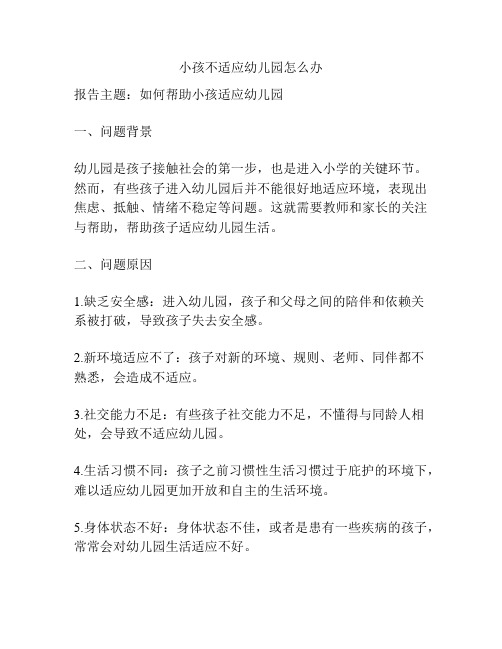 小孩不适应幼儿园怎么办

报告主题：如何帮助小孩适应幼儿园

一、问题背景

幼儿园是孩子接触社会的第一步，也是进入小学的关键环节。然而，有些孩子进入幼儿园后并不能很好地适应环境，表现出焦虑、抵触、情绪不稳定等问题。这就需要教师和家长的关注与帮助，帮助孩子适应幼儿园生活。

二、问题原因

1.缺乏安全感：进入幼儿园，孩子和父母之间的陪伴和依赖关系被打破，导致孩子失去安全感。

2.新环境适应不了：孩子对新的环境、规则、老师、同伴都不熟悉，会造成不适应。

3.社交能力不足：有些孩子社交能力不足，不懂得与同龄人相处，会导致不适应幼儿园。

4.生活习惯不同：孩子之前习惯性生活习惯过于庇护的环境下，难以适应幼儿园更加开放和自主的生活环境。

5.身体状态不好：身体状态不佳，或者是患有一些疾病的孩子，常常会对幼儿园生活适应不好。